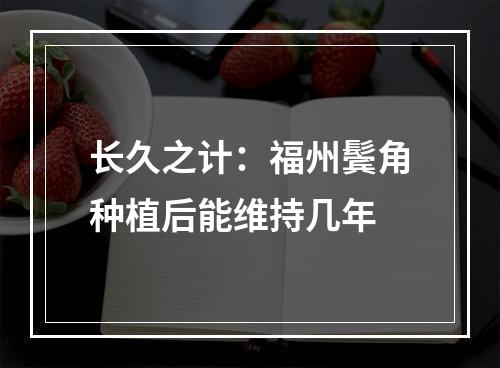 长久之计：福州鬓角种植后能维持几年